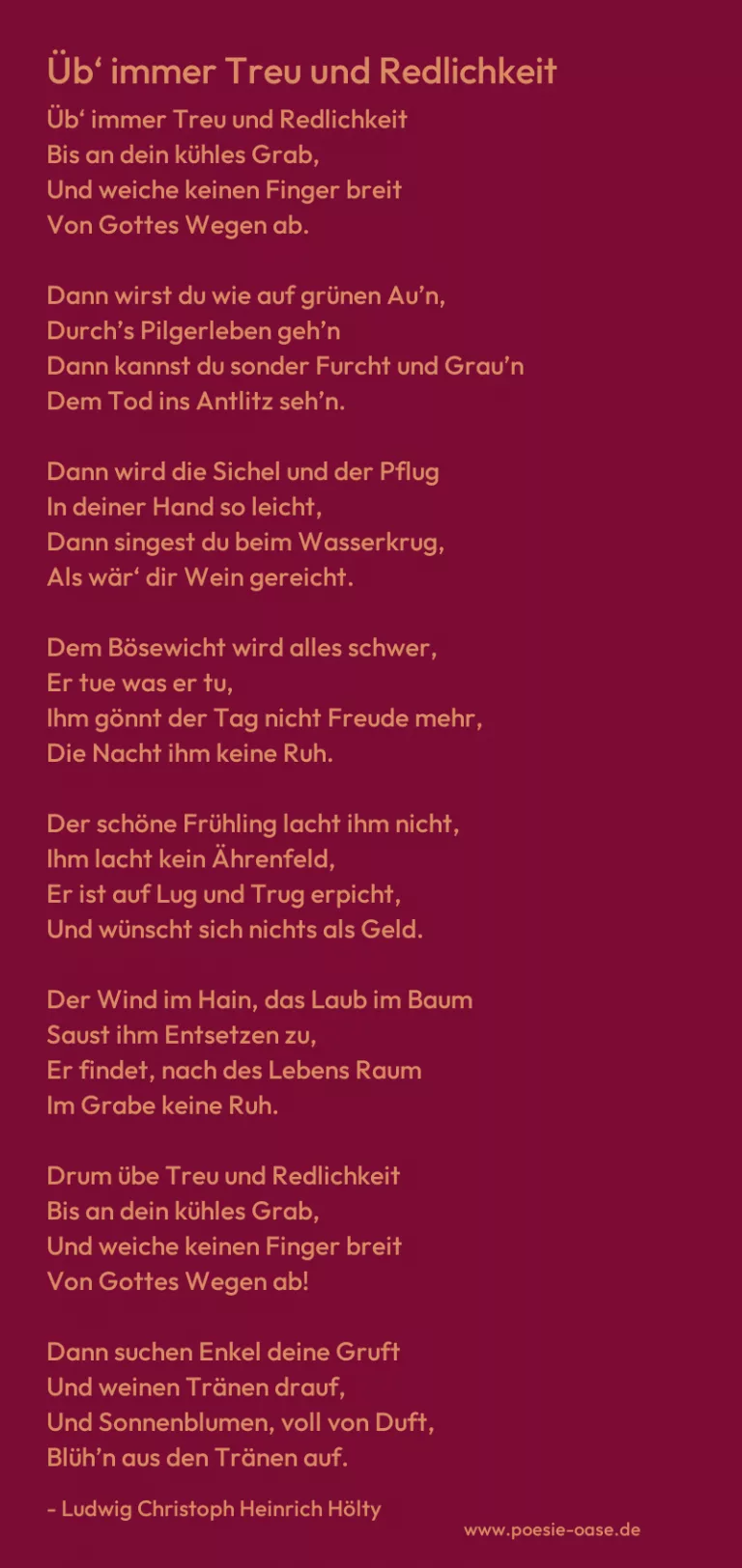 Üb' immer Treu und Redlichkeit

Üb' immer Treu und Redlichkeit
Bis an dein kühles Grab,
Und weiche keinen Finger breit
Von Gottes Wegen ab.

Dann wirst du wie auf grünen Au'n,
Durch's Pilgerleben geh'n
Dann kannst du sonder Furcht und Grau'n
Dem Tod ins Antlitz seh'n.

Dann wird die Sichel und der Pflug
In deiner Hand so leicht,
Dann singest du beim Wasserkrug,
Als wär' dir Wein gereicht.

Dem Bösewicht wird alles schwer,
Er tue was er tu,
Ihm gönnt der Tag nicht Freude mehr,
Die Nacht ihm keine Ruh.

Der schöne Frühling lacht ihm nicht,
Ihm lacht kein Ährenfeld,
Er ist auf Lug und Trug erpicht,
Und wünscht sich nichts als Geld.

Der Wind im Hain, das Laub im Baum
Saust ihm Entsetzen zu,
Er findet, nach des Lebens Raum
Im Grabe keine Ruh.

Drum übe Treu und Redlichkeit
Bis an dein kühles Grab,
Und weiche keinen Finger breit
Von Gottes Wegen ab!

Dann suchen Enkel deine Gruft
Und weinen Tränen drauf,
Und Sonnenblumen, voll von Duft,
Blüh'n aus den Tränen auf.

- Ludwig Christoph Heinrich Hölty

www.poesie-oase.de